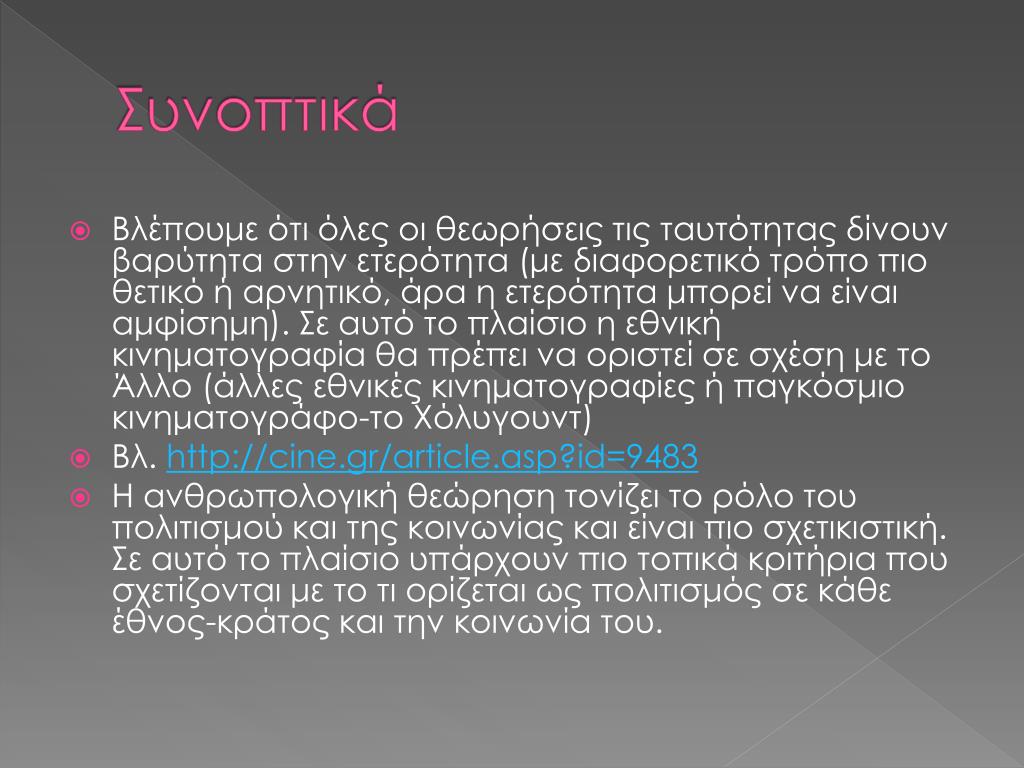 Συνοπτικά

Βλέπουμε ότι όλες οι θεωρήσεις τις ταυτότητας δίνουν βαρύτητα στην ετερότητα (με διαφορετικό τρόπο πιο θετικό ή αρνητικό, άρα η ετερότητα μπορεί να είναι αμφίσημη). Σε αυτό το πλαίσιο η εθνική κινηματογραφία θα πρέπει να οριστεί σε σχέση με το Άλλο (άλλες εθνικές κινηματογραφίες ή παγκόσμιο κινηματογράφο-το Χόλυγουντ)

Βλ. http://cine.gr/article.asp?id=9483

Η ανθρωπολογική θεώρηση τονίζει το ρόλο του πολιτισμού και της κοινωνίας και είναι πιο σχετικιστική. Σε αυτό το πλαίσιο υπάρχουν πιο τοπικά κριτήρια που σχετίζονται με το τι ορίζεται ως πολιτισμός σε κάθε έθνος-κράτος και την κοινωνία του.